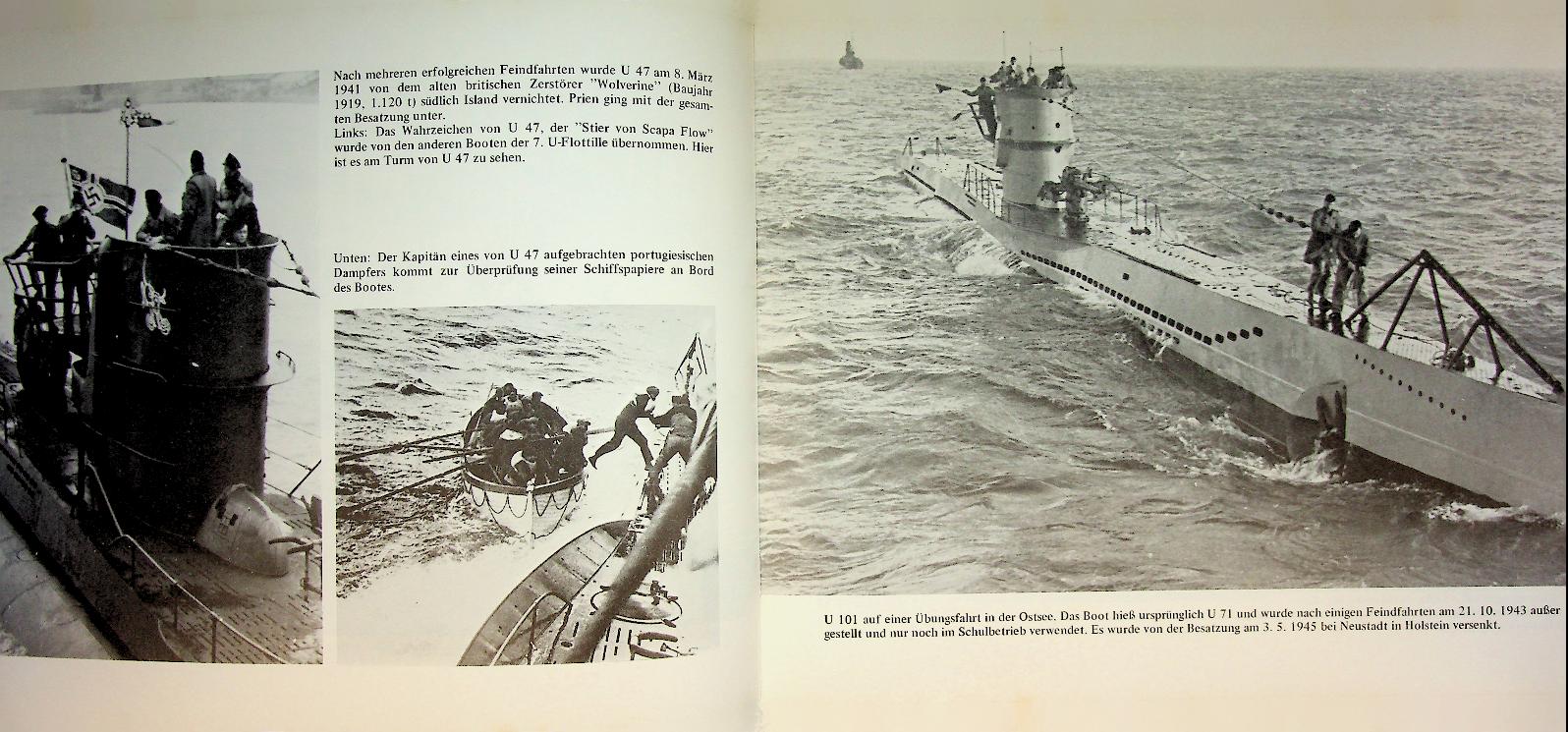 Nach mehreren erfolgreichen Feindfahrten wurde U 47 am 8. März 1941 von dem alten britischen Zerstörer "Wolverine" (Baujahr 1919, 1.120 t) südlich Island vernichtet. Prien ging mit der gesamten Besatzung unter.
Links: Das Wahrzeichen von U 47, der "Stier von Scapa Flow" wurde von den anderen Booten der 7. U-Flottille übernommen. Hier ist es am Turm von U 47 zu sehen.

Unten: Der Kapitän eines von U 47 aufgebrachten portugiesischen Dampfers kommt zur Überprüfung seiner Schiffspapiere an Bord des Bootes.

U 101 auf einer Übungsfahrt in der Ostsee. Das Boot hieß ursprünglich U 71 und wurde nach einigen Feindfahrten am 21. 10. 1943 außer gestellt und nur noch im Schulbetrieb verwendet. Es wurde von der Besatzung am 3. 5. 1945 bei Neustadt in Holstein versenkt.